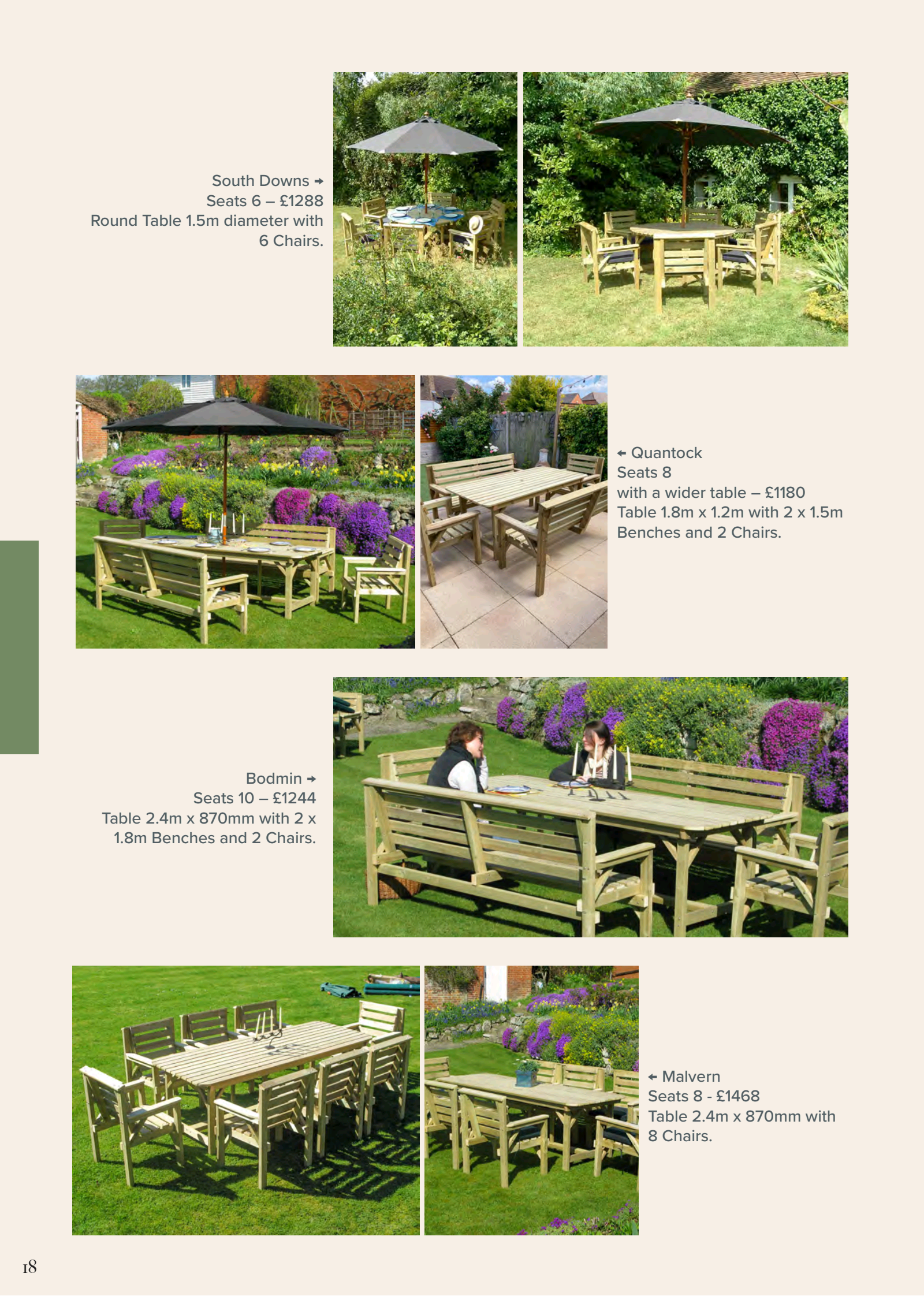 South Downs →
Seats 6 – £1288
Round Table 1.5m diameter with
6 Chairs.

← Quantock
Seats 8
with a wider table – £1180
Table 1.8m x 1.2m with 2 x 1.5m
Benches and 2 Chairs.

Bodmin →
Seats 10 – £1244
Table 2.4m x 870mm with 2 x
1.8m Benches and 2 Chairs.

← Malvern
Seats 8 - £1468
Table 2.4m x 870mm with
8 Chairs.

18